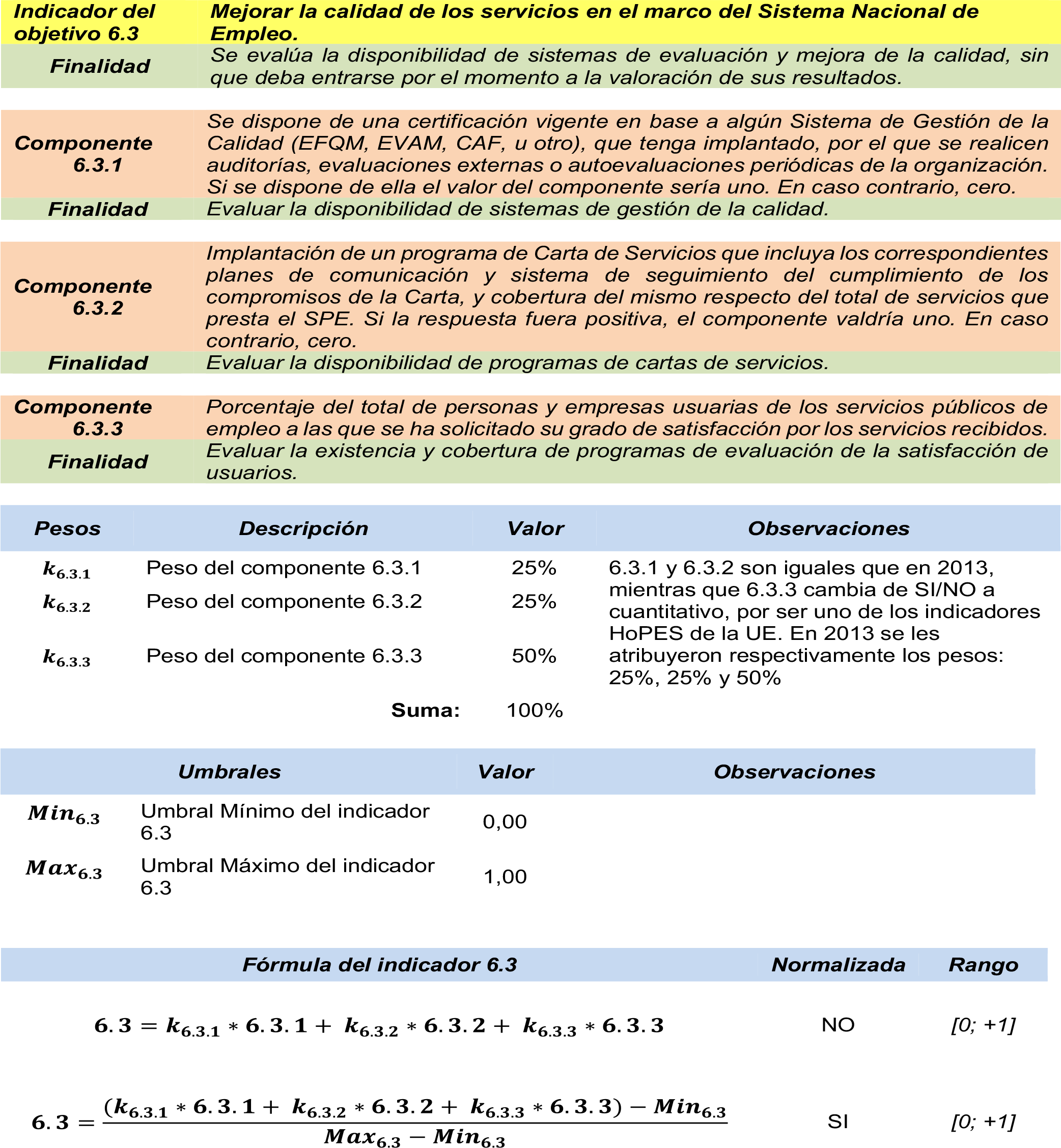 Indicador del objetivo 6.3
Mejorar la calidad de los servicios en el marco del Sistema Nacional de Empleo.

Finalidad
Se evalúa la disponibilidad de sistemas de evaluación y mejora de la calidad, sin que deba entrarse por el momento a la valoración de sus resultados.

Componente 6.3.1
Se dispone de una certificación vigente en base a algún Sistema de Gestión de la Calidad (EFQM, EVAM, CAF, u otro), que tenga implantado, por el que se realicen auditorías, evaluaciones externas o autoevaluaciones periódicas de la organización. Si se dispone de ella el valor del componente sería uno. En caso contrario, cero.

Finalidad
Evaluar la disponibilidad de sistemas de gestión de la calidad.

Componente 6.3.2
Implantación de un programa de Carta de Servicios que incluya los correspondientes planes de comunicación y sistema de seguimiento del cumplimiento de los compromisos de la Carta, y cobertura del mismo respecto del total de servicios que presta el SPE. Si la respuesta fuera positiva, el componente valdría uno. En caso contrario, cero.

Finalidad
Evaluar la disponibilidad de programas de cartas de servicios.

Componente 6.3.3
Porcentaje del total de personas y empresas usuarias de los servicios públicos de empleo a las que se ha solicitado su grado de satisfacción por los servicios recibidos.

Finalidad
Evaluar la existencia y cobertura de programas de evaluación de la satisfacción de usuarios.

| Pesos | Descripción | Valor | Observaciones |
|---|---|---|---|
| $k_{6.3.1}$ | Peso del componente 6.3.1 | 25% | 6.3.1 y 6.3.2 son iguales que en 2013, mientras que 6.3.3 cambia de SI/NO a cuantitativo, por ser uno de los indicadores HoPES de la UE. En 2013 se les atribuyeron respectivamente los pesos: 25%, 25% y 50% |
| $k_{6.3.2}$ | Peso del componente 6.3.2 | 25% | |
| $k_{6.3.3}$ | Peso del componente 6.3.3 | 50% | |
| | Suma: | 100% | |

| Umbrales | | Valor | Observaciones |
|---|---|---|---|
| $Min_{6.3}$ | Umbral Mínimo del indicador 6.3 | 0,00 | |
| $Max_{6.3}$ | Umbral Máximo del indicador 6.3 | 1,00 | |

| Fórmula del indicador 6.3 | Normalizada | Rango |
|---|---|---|
| $6.3 = k_{6.3.1} * 6.3.1 + k_{6.3.2} * 6.3.2 + k_{6.3.3} * 6.3.3$ | NO | [0; +1] |
| $6.3 = \frac{(k_{6.3.1} * 6.3.1 + k_{6.3.2} * 6.3.2 + k_{6.3.3} * 6.3.3) - Min_{6.3}}{Max_{6.3} - Min_{6.3}}$ | SI | [0; +1] |